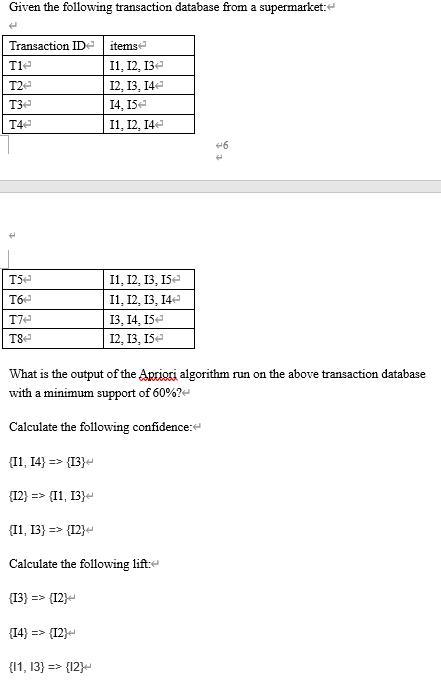 Given the following transaction database from a supermarket:

| Transaction ID | items |
|---|---|
| T1 | I1, I2, I3 |
| T2 | I2, I3, I4 |
| T3 | I4, I5 |
| T4 | I1, I2, I4 |

6

| T5 | I1, I2, I3, I5 |
|---|---|
| T6 | I1, I2, I3, I4 |
| T7 | I3, I4, I5 |
| T8 | I2, I3, I5 |

What is the output of the Apriori algorithm run on the above transaction database with a minimum support of 60%?

Calculate the following confidence:

{I1, I4} => {I3}

{I2} => {I1, I3}

{I1, I3} => {I2}

Calculate the following lift:

{I3} => {I2}

{I4} => {I2}

{I1, I3} => {I2}